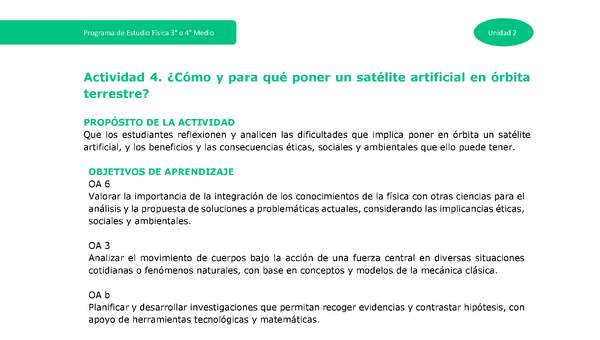 Programa de Estudio Física 3° o 4° Medio

Unidad 2

Actividad 4. ¿Cómo y para qué poner un satélite artificial en órbita terrestre?

PROPÓSITO DE LA ACTIVIDAD
Que los estudiantes reflexionen y analicen las dificultades que implica poner en órbita un satélite artificial, y los beneficios y las consecuencias éticas, sociales y ambientales que ello puede tener.

OBJETIVOS DE APRENDIZAJE
OA 6
Valorar la importancia de la integración de los conocimientos de la física con otras ciencias para el análisis y la propuesta de soluciones a problemáticas actuales, considerando las implicancias éticas, sociales y ambientales.

OA 3
Analizar el movimiento de cuerpos bajo la acción de una fuerza central en diversas situaciones cotidianas o fenómenos naturales, con base en conceptos y modelos de la mecánica clásica.

OA b
Planificar y desarrollar investigaciones que permitan recoger evidencias y contrastar hipótesis, con apoyo de herramientas tecnológicas y matemáticas.